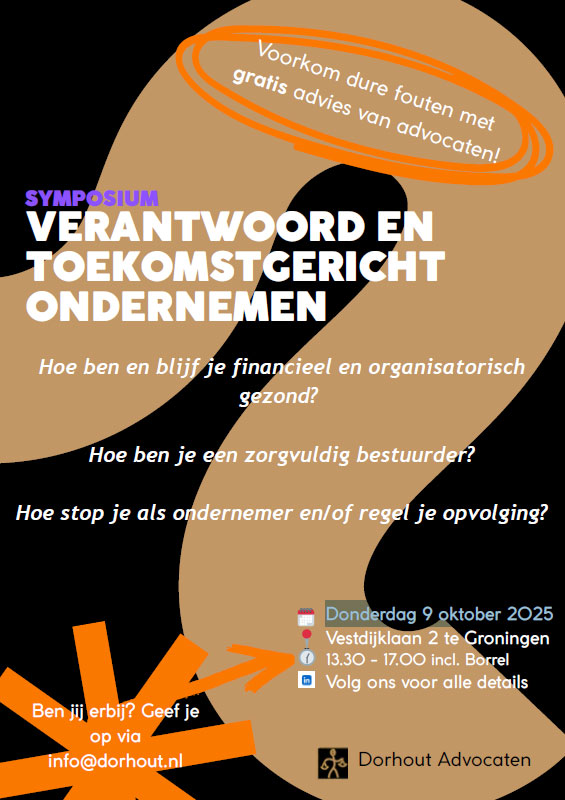 Voorkom dure fouten met gratis advies van advocaten!

SYMPOSIUM
VERANTWOORD EN TOEKOMSTGERICHT ONDERNEMEN

Hoe ben en blijf je financieel en organisatorisch gezond?

Hoe ben je een zorgvuldig bestuurder?

Hoe stop je als ondernemer en/of regel je opvolging?

Donderdag 9 oktober 2025
Vestdijklaan 2 te Groningen
13.30 - 17.00 incl. Borrel
Volg ons voor alle details

Ben jij erbij? Geef je op via info@dorhout.nl

Dorhout Advocaten